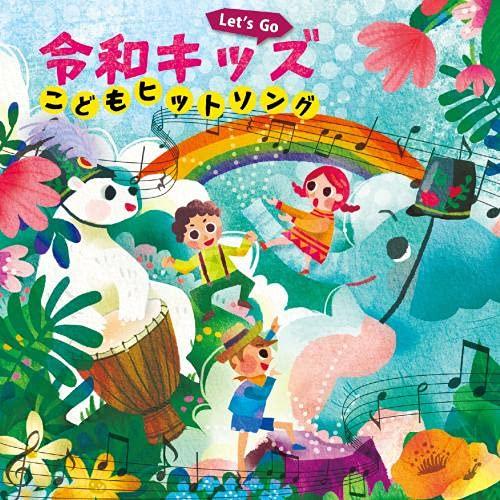 Let's Go
令和キッズ
こどもヒットソング